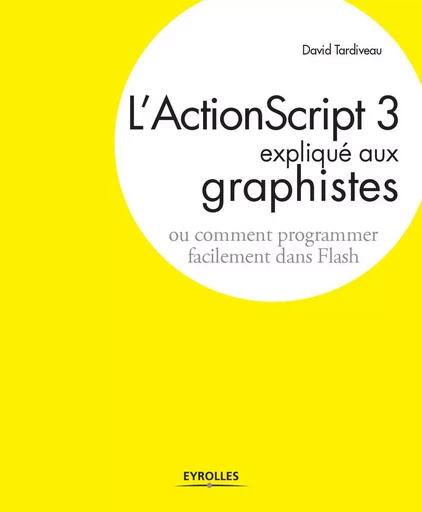 David Tardiveau

L'ActionScript 3
expliqué aux
graphistes

ou comment programmer facilement dans Flash

EYROLLES